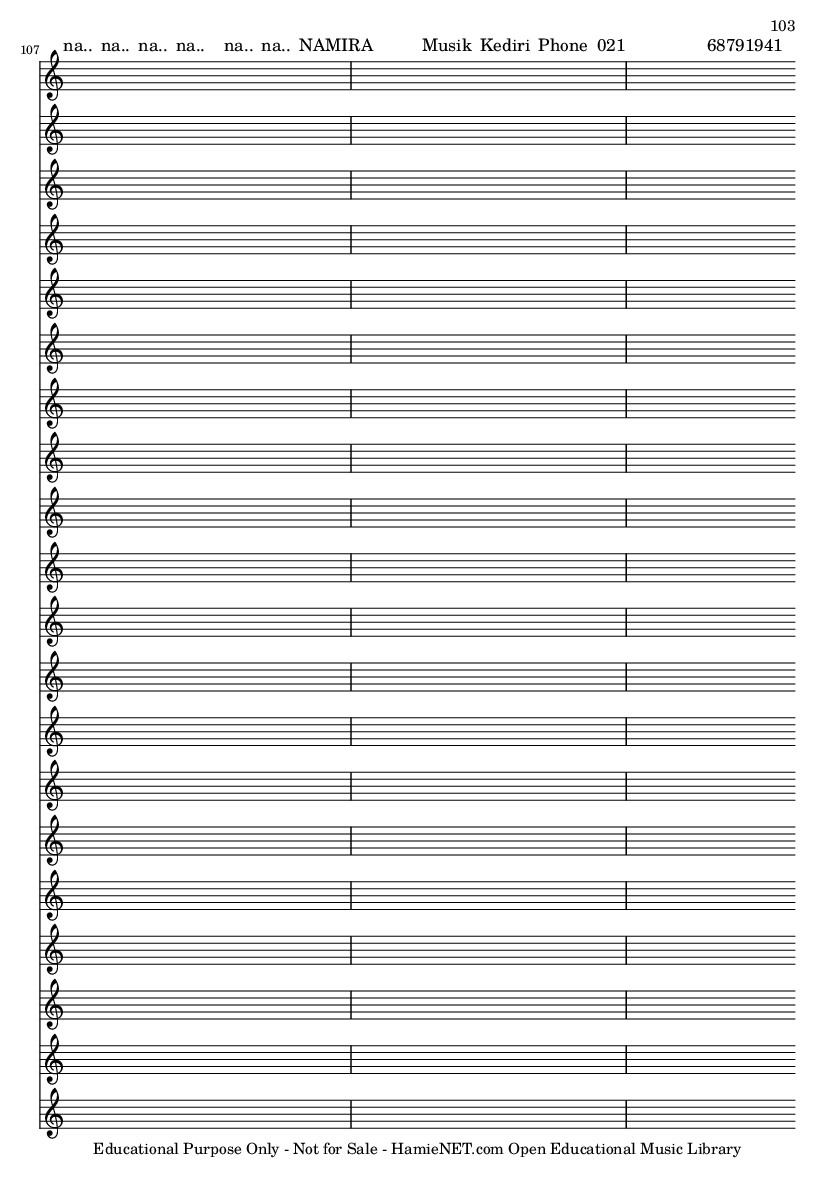 103

107 na.. na.. na.. na.. na.. na.. NAMIRA Musik Kediri Phone 021 68791941

Educational Purpose Only - Not for Sale - HamieNET.com Open Educational Music Library